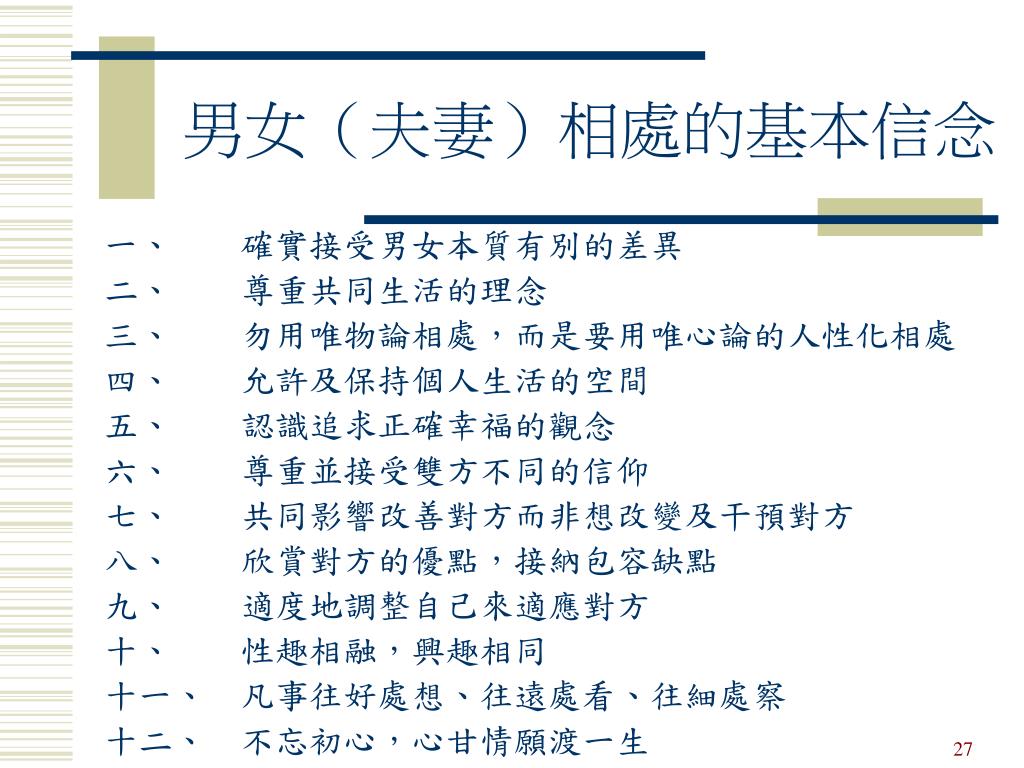 男女（夫妻）相處的基本信念

一、 確實接受男女本質有別的差異
二、 尊重共同生活的理念
三、 勿用唯物論相處，而是要用唯心論的人性化相處
四、 允許及保持個人生活的空間
五、 認識追求正確幸福的觀念
六、 尊重並接受雙方不同的信仰
七、 共同影響改善對方而非想改變及干預對方
八、 欣賞對方的優點，接納包容缺點
九、 適度地調整自己來適應對方
十、 性趣相融，興趣相同
十一、 凡事往好處想、往遠處看、往細處察
十二、 不忘初心，心甘情願渡一生

27